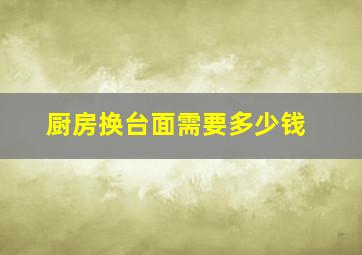 厨房换台面需要多少钱